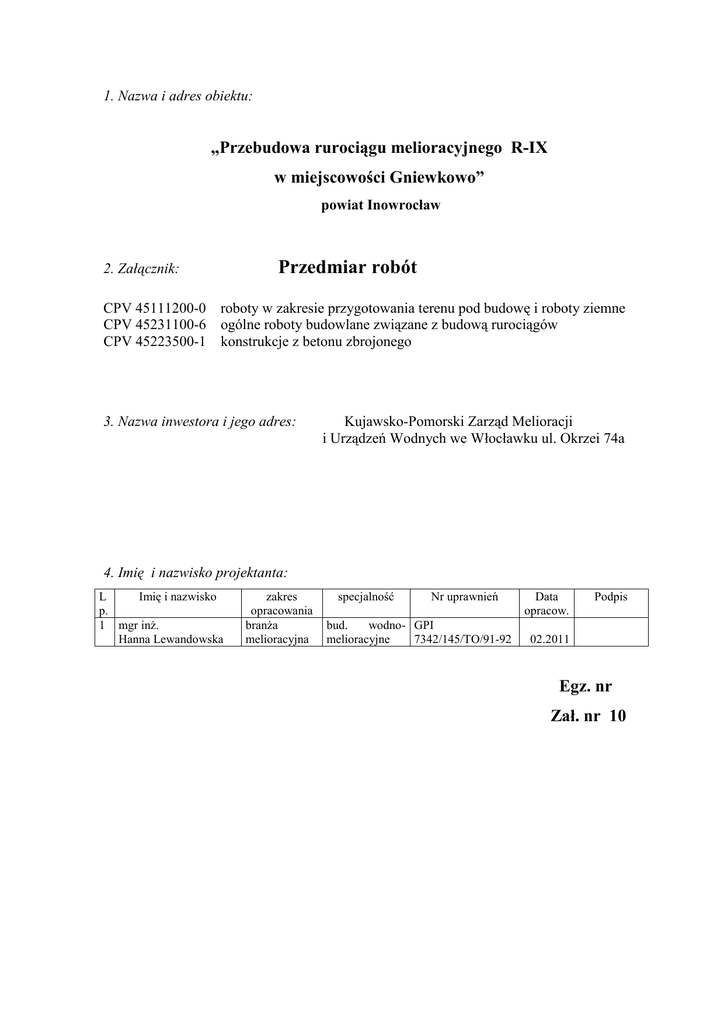 1. Nazwa i adres obiektu:

„Przebudowa rurociągu melioracyjnego R-IX
w miejscowości Gniewkowo”
powiat Inowrocław

2. Załącznik: Przedmiar robót

CPV 45111200-0 roboty w zakresie przygotowania terenu pod budowę i roboty ziemne
CPV 45231100-6 ogólne roboty budowlane związane z budową rurociągów
CPV 45223500-1 konstrukcje z betonu zbrojonego

3. Nazwa inwestora i jego adres: Kujawsko-Pomorski Zarząd Melioracji i Urządzeń Wodnych we Włocławku ul. Okrzei 74a

4. Imię i nazwisko projektanta:

| L p. | Imię i nazwisko | zakres opracowania | specjalność | Nr uprawnień | Data opracow. | Podpis |
|---|---|---|---|---|---|---|
| 1 | mgr inż. Hanna Lewandowska | branża melioracyjna | bud. wodno-melioracyjne | GPI 7342/145/TO/91-92 | 02.2011 | |

Egz. nr
Zał. nr 10